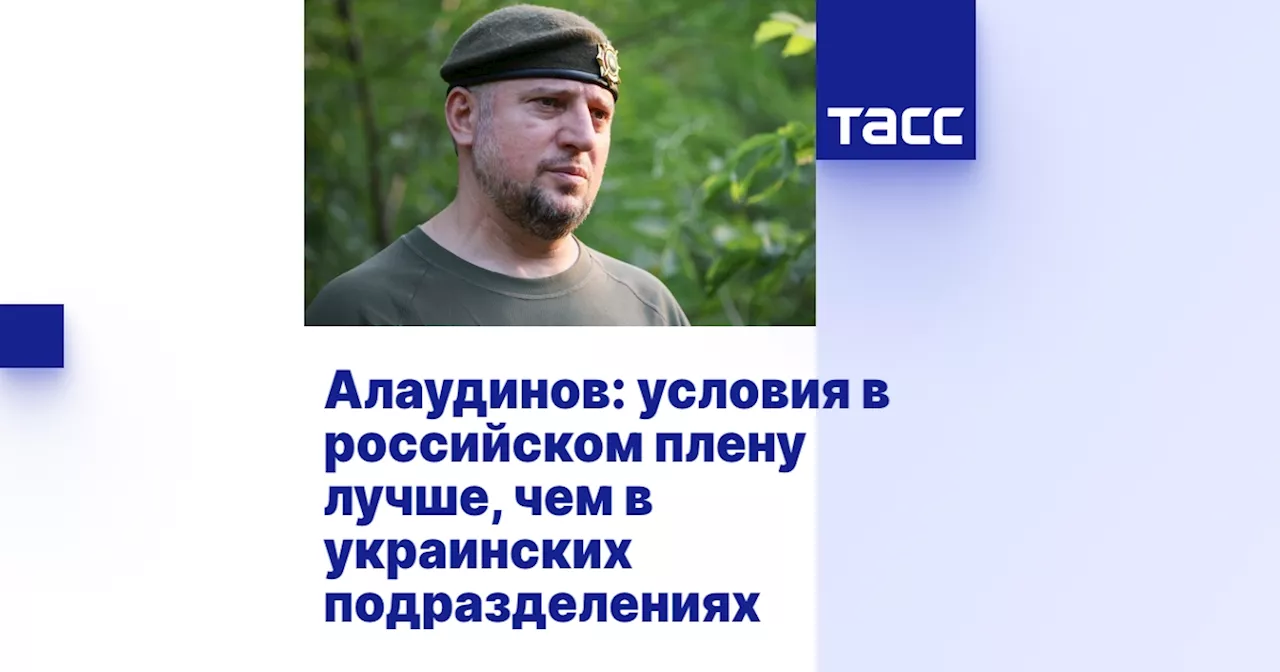 ТАСС

Алаудинов: условия в российском плену лучше, чем в украинских подразделениях